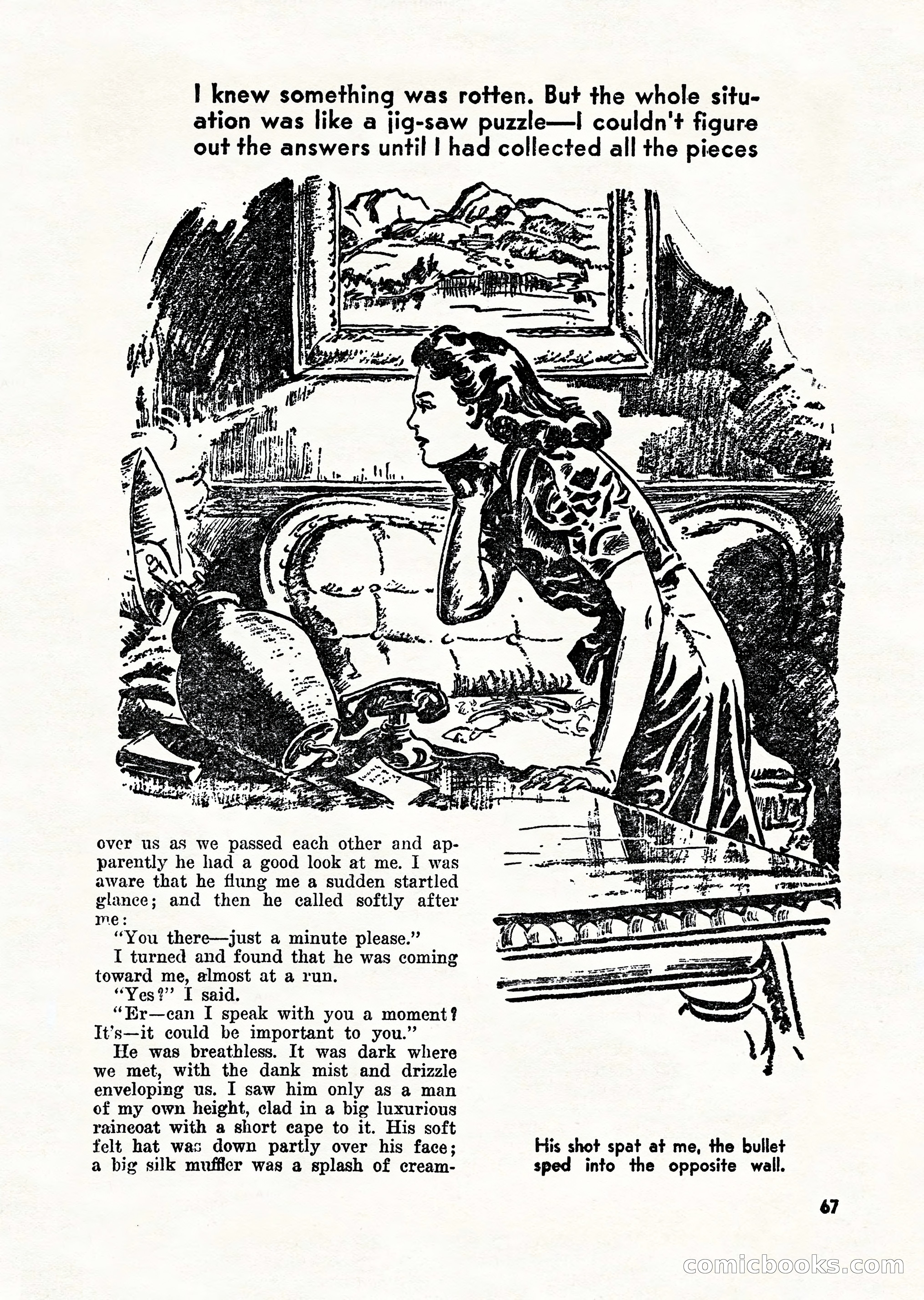 I knew something was rotten. But the whole situation was like a jig-saw puzzle—I couldn't figure out the answers until I had collected all the pieces

over us as we passed each other and apparently he had a good look at me. I was aware that he flung me a sudden startled glance; and then he called softly after me:

"You there—just a minute please."

I turned and found that he was coming toward me, almost at a run.

"Yes?" I said.

"Er—can I speak with you a moment? It's—it could be important to you."

He was breathless. It was dark where we met, with the dank mist and drizzle enveloping us. I saw him only as a man of my own height, clad in a big luxurious raincoat with a short cape to it. His soft felt hat was down partly over his face; a big silk muffler was a splash of cream-

His shot spat at me, the bullet sped into the opposite wall.

67

comicbooks.com